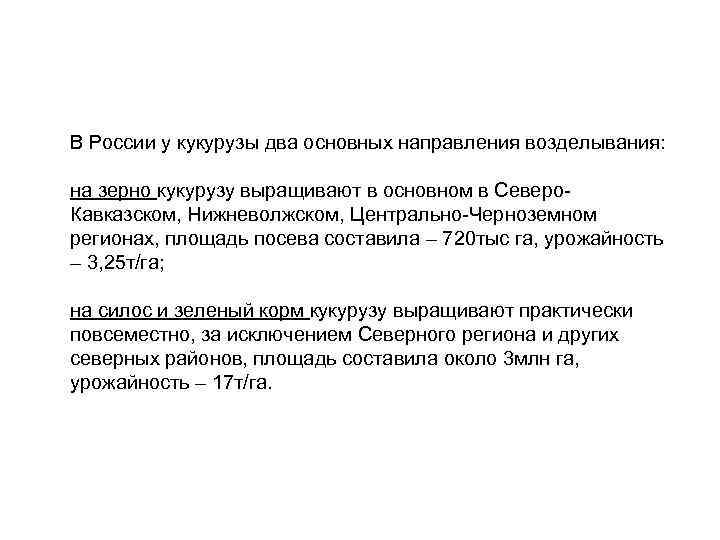 В России у кукурузы два основных направления возделывания:

на зерно кукурузу выращивают в основном в Северо-Кавказском, Нижневолжском, Центрально-Черноземном регионах, площадь посева составила – 720тыс га, урожайность – 3,25т/га;

на силос и зеленый корм кукурузу выращивают практически повсеместно, за исключением Северного региона и других северных районов, площадь составила около 3млн га, урожайность – 17т/га.